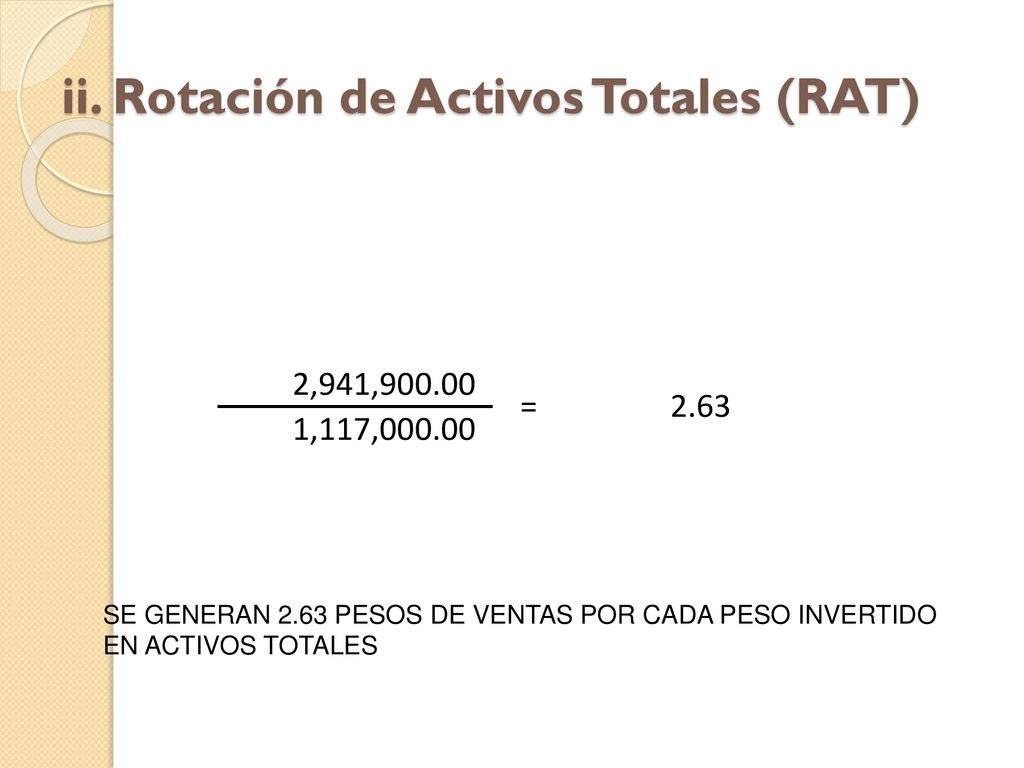 ii. Rotación de Activos Totales (RAT)

$\frac{2,941,900.00}{1,117,000.00} = 2.63$

SE GENERAN 2.63 PESOS DE VENTAS POR CADA PESO INVERTIDO EN ACTIVOS TOTALES